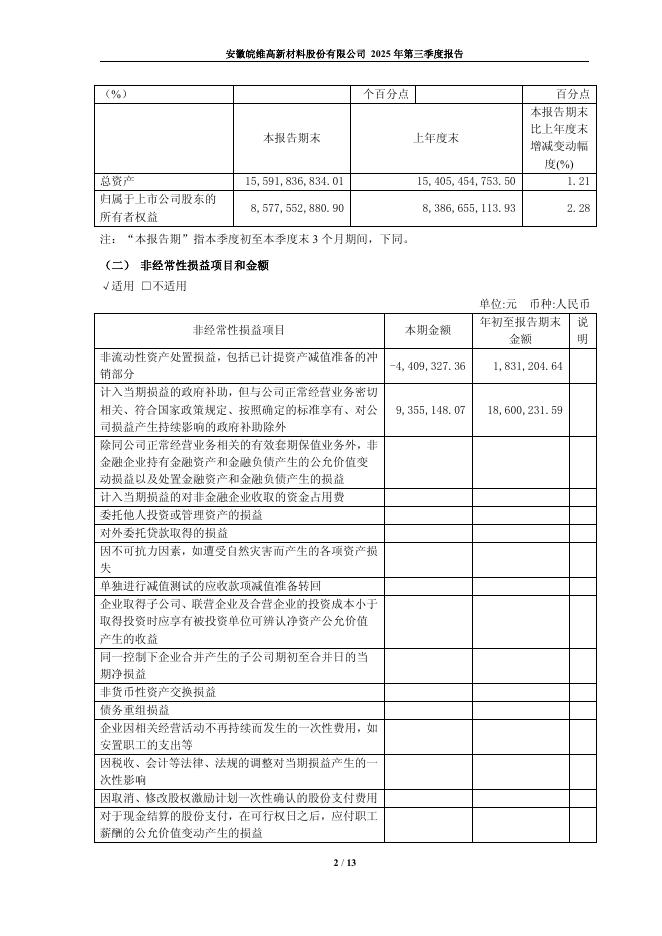 安徽皖维高新材料股份有限公司 2025 年第三季度报告

| （%） | | 个百分点 | 百分点 |
|---|---|---|---|
| | 本报告期末 | 上年度末 | 本报告期末比上年度末增减变动幅度(%) |
| 总资产 | 15,591,836,834.01 | 15,405,454,753.50 | 1.21 |
| 归属于上市公司股东的所有者权益 | 8,577,552,880.90 | 8,386,655,113.93 | 2.28 |

注：“本报告期”指本季度初至本季度末 3 个月期间，下同。

（二） 非经常性损益项目和金额

√适用 □不适用

单位:元 币种:人民币

| 非经常性损益项目 | 本期金额 | 年初至报告期末金额 | 说明 |
|---|---|---|---|
| 非流动性资产处置损益，包括已计提资产减值准备的冲销部分 | -4,409,327.36 | 1,831,204.64 | |
| 计入当期损益的政府补助，但与公司正常经营业务密切相关、符合国家政策规定、按照确定的标准享有、对公司损益产生持续影响的政府补助除外 | 9,355,148.07 | 18,600,231.59 | |
| 除同公司正常经营业务相关的有效套期保值业务外，非金融企业持有金融资产和金融负债产生的公允价值变动损益以及处置金融资产和金融负债产生的损益 | | | |
| 计入当期损益的对非金融企业收取的资金占用费 | | | |
| 委托他人投资或管理资产的损益 | | | |
| 对外委托贷款取得的损益 | | | |
| 因不可抗力因素，如遭受自然灾害而产生的各项资产损失 | | | |
| 单独进行减值测试的应收款项减值准备转回 | | | |
| 企业取得子公司、联营企业及合营企业的投资成本小于取得投资时应享有被投资单位可辨认净资产公允价值产生的收益 | | | |
| 同一控制下企业合并产生的子公司期初至合并日的当期净损益 | | | |
| 非货币性资产交换损益 | | | |
| 债务重组损益 | | | |
| 企业因相关经营活动不再持续而发生的一次性费用，如安置职工的支出等 | | | |
| 因税收、会计等法律、法规的调整对当期损益产生的一次性影响 | | | |
| 因取消、修改股权激励计划一次性确认的股份支付费用 | | | |
| 对于现金结算的股份支付，在可行权日之后，应付职工薪酬的公允价值变动产生的损益 | | | |

2 / 13